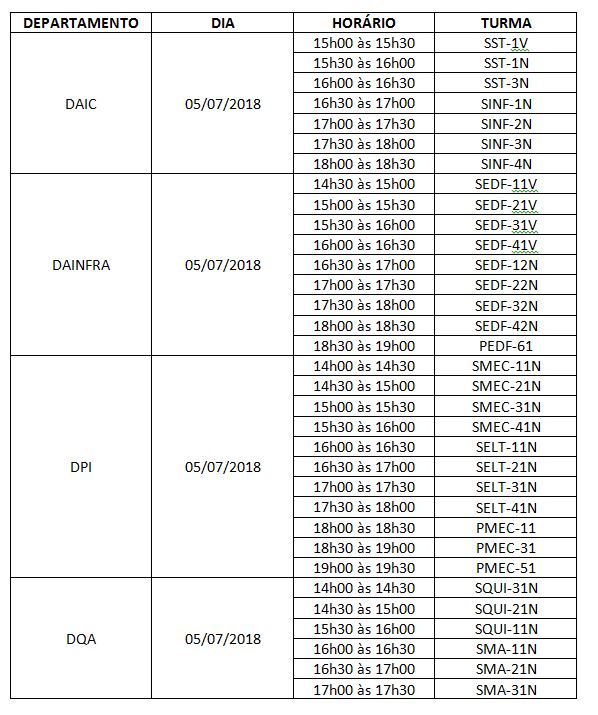 | DEPARTAMENTO | DIA | HORÁRIO | TURMA |
|---|---|---|---|
| DAIC | 05/07/2018 | 15h00 às 15h30 | SST-1V |
| | | 15h30 às 16h00 | SST-1N |
| | | 16h00 às 16h30 | SST-3N |
| | | 16h30 às 17h00 | SINF-1N |
| | | 17h00 às 17h30 | SINF-2N |
| | | 17h30 às 18h00 | SINF-3N |
| | | 18h00 às 18h30 | SINF-4N |
| DAINFRA | 05/07/2018 | 14h30 às 15h00 | SEDF-11V |
| | | 15h00 às 15h30 | SEDF-21V |
| | | 15h30 às 16h00 | SEDF-31V |
| | | 16h00 às 16h30 | SEDF-41V |
| | | 16h30 às 17h00 | SEDF-12N |
| | | 17h00 às 17h30 | SEDF-22N |
| | | 17h30 às 18h00 | SEDF-32N |
| | | 18h00 às 18h30 | SEDF-42N |
| | | 18h30 às 19h00 | PEDF-61 |
| DPI | 05/07/2018 | 14h00 às 14h30 | SMEC-11N |
| | | 14h30 às 15h00 | SMEC-21N |
| | | 15h00 às 15h30 | SMEC-31N |
| | | 15h30 às 16h00 | SMEC-41N |
| | | 16h00 às 16h30 | SELT-11N |
| | | 16h30 às 17h00 | SELT-21N |
| | | 17h00 às 17h30 | SELT-31N |
| | | 17h30 às 18h00 | SELT-41N |
| | | 18h00 às 18h30 | PMEC-11 |
| | | 18h30 às 19h00 | PMEC-31 |
| | | 19h00 às 19h30 | PMEC-51 |
| DQA | 05/07/2018 | 14h00 às 14h30 | SQUI-31N |
| | | 14h30 às 15h00 | SQUI-21N |
| | | 15h30 às 16h00 | SQUI-11N |
| | | 16h00 às 16h30 | SMA-11N |
| | | 16h30 às 17h00 | SMA-21N |
| | | 17h00 às 17h30 | SMA-31N |